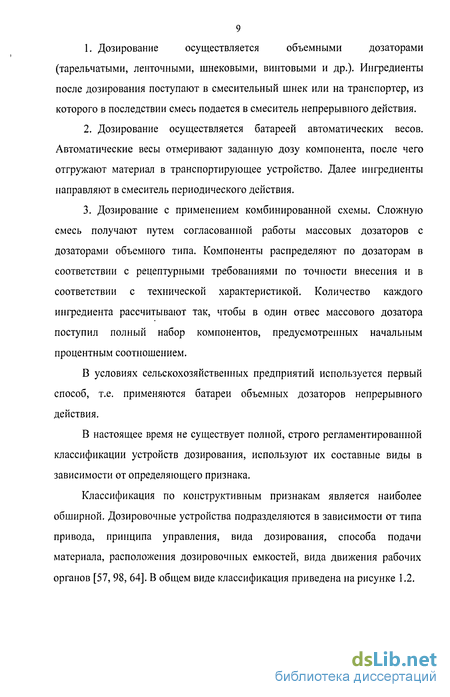 9

1. Дозирование осуществляется объемными дозаторами (тарельчатыми, ленточными, шнековыми, винтовыми и др.). Ингредиенты после дозирования поступают в смесительный шнек или на транспортер, из которого в последствии смесь подается в смеситель непрерывного действия.

2. Дозирование осуществляется батареей автоматических весов. Автоматические весы отмеривают заданную дозу компонента, после чего отгружают материал в транспортирующее устройство. Далее ингредиенты направляют в смеситель периодического действия.

3. Дозирование с применением комбинированной схемы. Сложную смесь получают путем согласованной работы массовых дозаторов с дозаторами объемного типа. Компоненты распределяют по дозаторам в соответствии с рецептурными требованиями по точности внесения и в соответствии с технической характеристикой. Количество каждого ингредиента рассчитывают так, чтобы в один отвес массового дозатора поступил полный набор компонентов, предусмотренных начальным процентным соотношением.

В условиях сельскохозяйственных предприятий используется первый способ, т.е. применяются батареи объемных дозаторов непрерывного действия.

В настоящее время не существует полной, строго регламентированной классификации устройств дозирования, используют их составные виды в зависимости от определяющего признака.

Классификация по конструктивным признакам является наиболее обширной. Дозировочные устройства подразделяются в зависимости от типа привода, принципа управления, вида дозирования, способа подачи материала, расположения дозировочных емкостей, вида движения рабочих органов [57, 98, 64]. В общем виде классификация приведена на рисунке 1.2.

dsLib.net
библиотека диссертаций